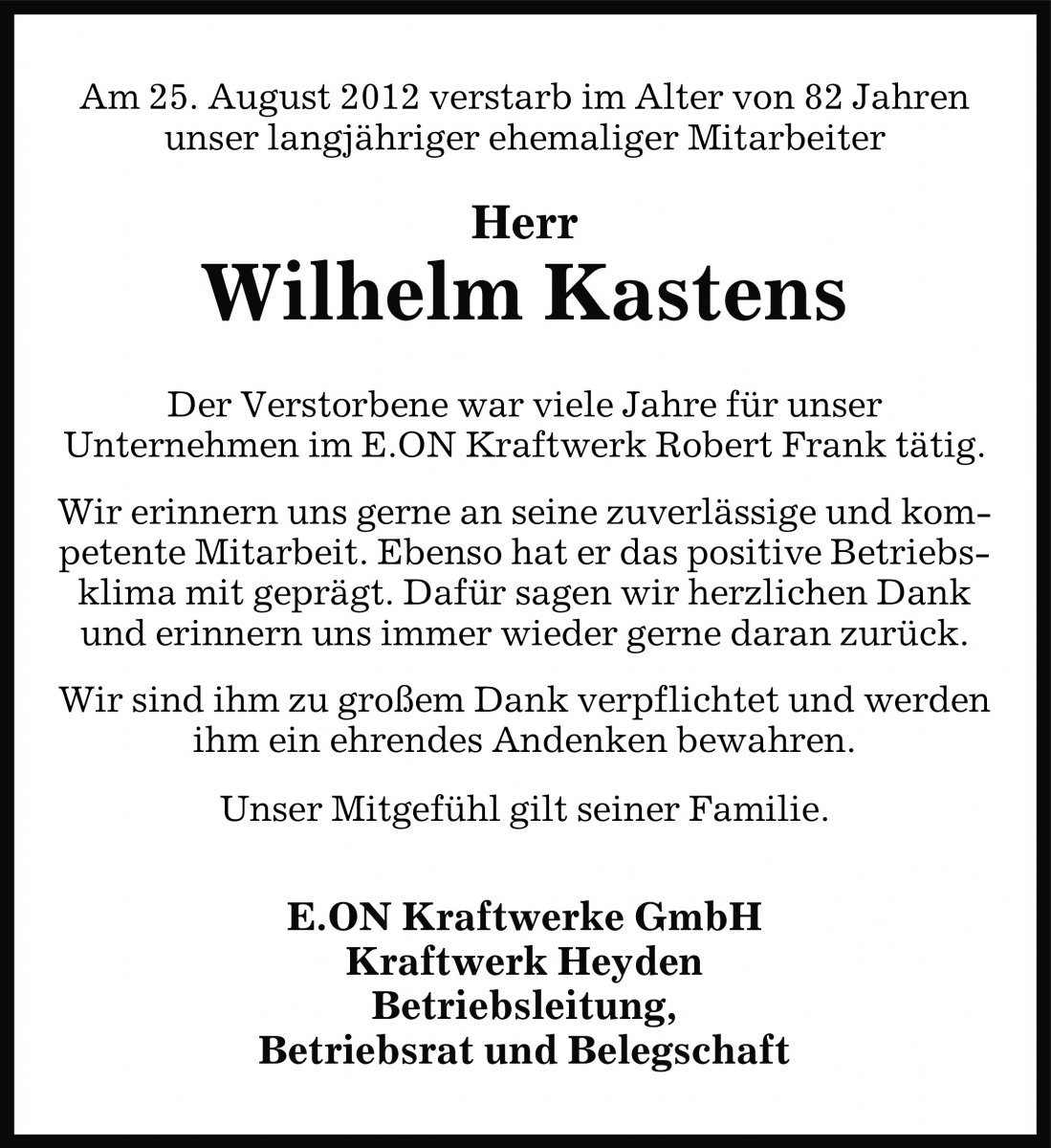 Am 25. August 2012 verstarb im Alter von 82 Jahren unser langjähriger ehemaliger Mitarbeiter

Herr
Wilhelm Kastens

Der Verstorbene war viele Jahre für unser Unternehmen im E.ON Kraftwerk Robert Frank tätig.

Wir erinnern uns gerne an seine zuverlässige und kompetente Mitarbeit. Ebenso hat er das positive Betriebsklima mit geprägt. Dafür sagen wir herzlichen Dank und erinnern uns immer wieder gerne daran zurück.

Wir sind ihm zu großem Dank verpflichtet und werden ihm ein ehrendes Andenken bewahren.

Unser Mitgefühl gilt seiner Familie.

E.ON Kraftwerke GmbH
Kraftwerk Heyden
Betriebsleitung,
Betriebsrat und Belegschaft